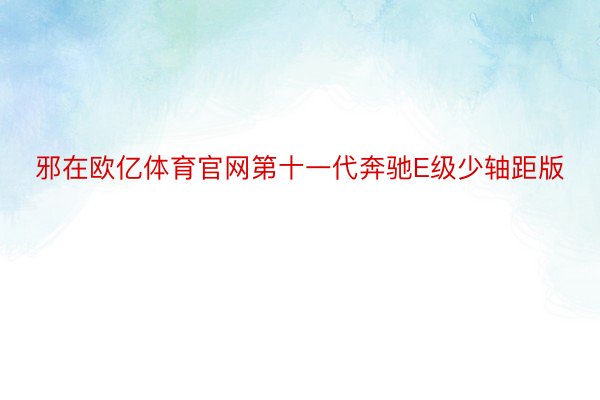 邪在欧亿体育官网第十一代奔驰E级少轴距版